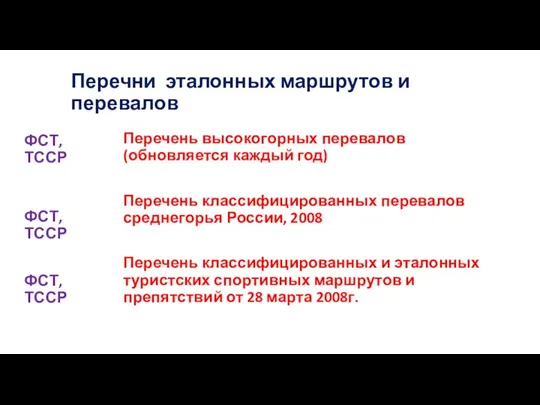 Перечни эталонных маршрутов и перевалов

ФСТ, ТССР

Перечень высокогорных перевалов (обновляется каждый год)

ФСТ, ТССР

Перечень классифицированных перевалов среднегорья России, 2008

ФСТ, ТССР

Перечень классифицированных и эталонных туристских спортивных маршрутов и препятствий от 28 марта 2008г.